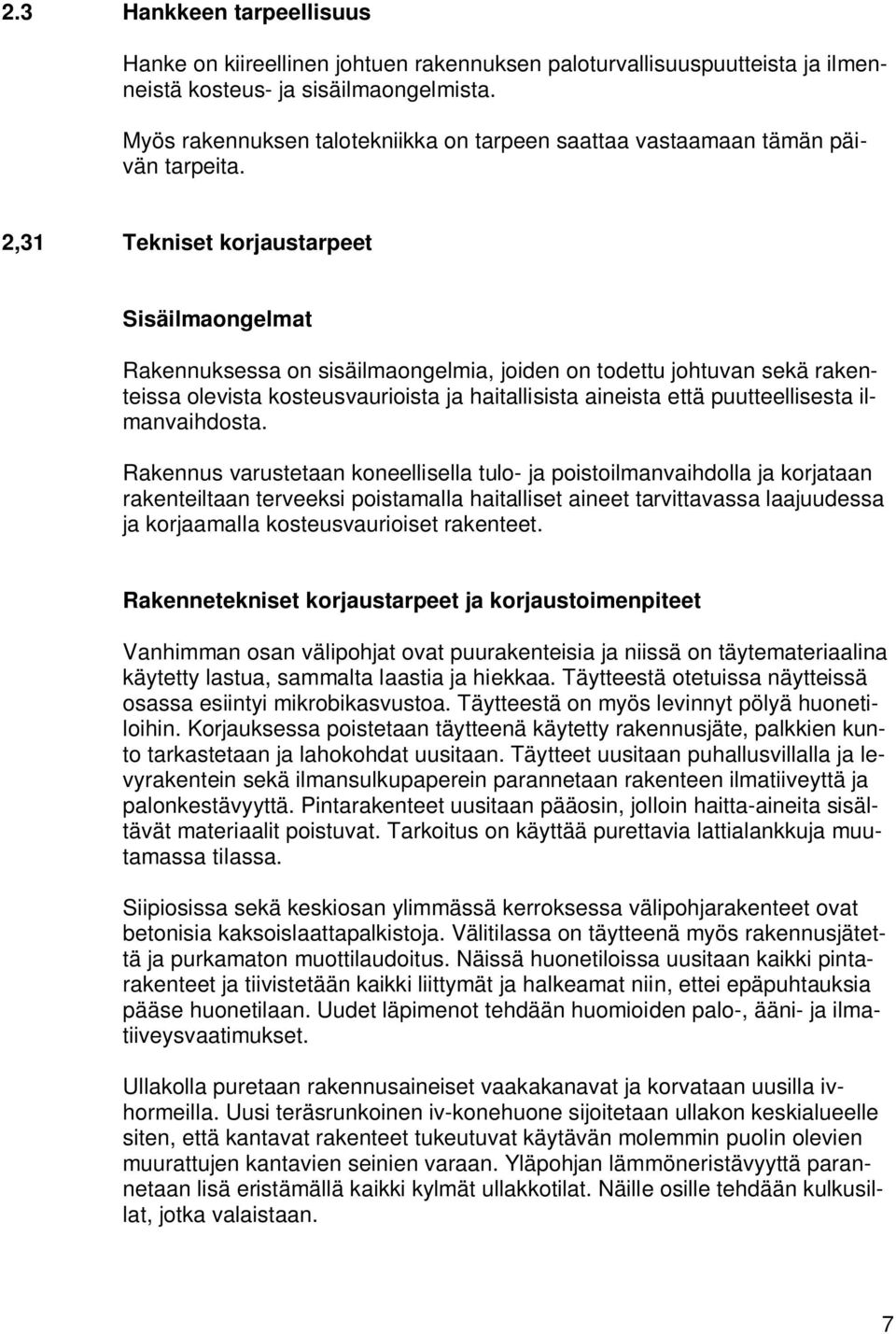 2.3 Hankkeen tarpeellisuus

Hanke on kiireellinen johtuen rakennuksen paloturvallisuuspuutteista ja ilmenneistä kosteus- ja sisäilmaongelmista.

Myös rakennuksen talotekniikka on tarpeen saattaa vastaamaan tämän päivän tarpeita.

2,31 Tekniset korjaustarpeet

Sisäilmaongelmat

Rakennuksessa on sisäilmaongelmia, joiden on todettu johtuvan sekä rakenteissa olevista kosteusvaurioista ja haitallisista aineista että puutteellisesta ilmanvaihdosta.

Rakennus varustetaan koneellisella tulo- ja poistoilmanvaihdolla ja korjataan rakenteiltaan terveeksi poistamalla haitalliset aineet tarvittavassa laajuudessa ja korjaamalla kosteusvaurioiset rakenteet.

Rakennetekniset korjaustarpeet ja korjaustoimenpiteet

Vanhimman osan välipohjat ovat puurakenteisia ja niissä on täytemateriaalina käytetty lastua, sammalta laastia ja hiekkaa. Täytteestä otetuissa näytteissä osassa esiintyi mikrobikasvustoa. Täytteestä on myös levinnyt pölyä huonetiloihin. Korjauksessa poistetaan täytteenä käytetty rakennusjäte, palkkien kunto tarkastetaan ja lahokohdat uusitaan. Täytteet uusitaan puhallusvillalla ja levyrakentein sekä ilmansulkupaperein parannetaan rakenteen ilmatiiveyttä ja palonkestävyyttä. Pintarakenteet uusitaan pääosin, jolloin haitta-aineita sisältävät materiaalit poistuvat. Tarkoitus on käyttää purettavia lattialankkuja muutamassa tilassa.

Siipiosissa sekä keskiosan ylimmässä kerroksessa välipohjarakenteet ovat betonisia kaksoislaattapalkistoja. Välitilassa on täytteenä myös rakennusjätettä ja purkamaton muottilaudoitus. Näissä huonetiloissa uusitaan kaikki pintarakenteet ja tiivistetään kaikki liittymät ja halkeamat niin, ettei epäpuhtauksia pääse huonetilaan. Uudet läpimenot tehdään huomioiden palo-, ääni- ja ilmatiiveysvaatimukset.

Ullakolla puretaan rakennusaineiset vaakakanavat ja korvataan uusilla ivhormeilla. Uusi teräsrunkoinen iv-konehuone sijoitetaan ullakon keskialueelle siten, että kantavat rakenteet tukeutuvat käytävän molemmin puolin olevien muurattujen kantavien seinien varaan. Yläpohjan lämmöneristävyyttä parannetaan lisä eristämällä kaikki kylmät ullakkotilat. Näille osille tehdään kulkusillat, jotka valaistaan.

7